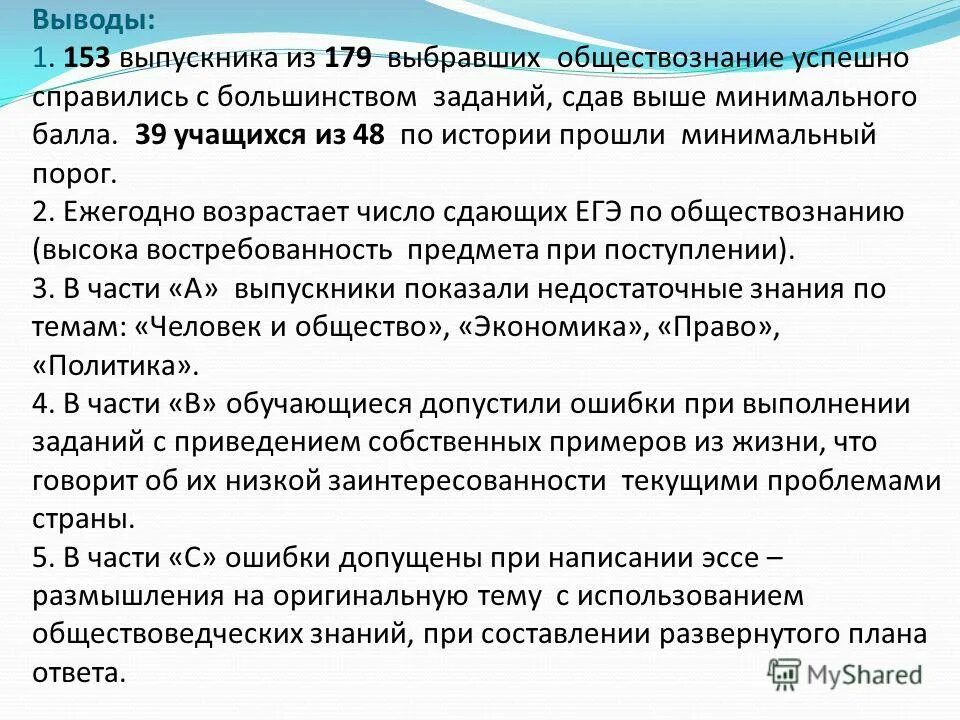 Выводы:
1. 153 выпускника из 179 выбравших обществознание успешно справились с большинством заданий, сдав выше минимального балла. 39 учащихся из 48 по истории прошли минимальный порог.
2. Ежегодно возрастает число сдающих ЕГЭ по обществознанию (высока востребованность предмета при поступлении).
3. В части «А» выпускники показали недостаточные знания по темам: «Человек и общество», «Экономика», «Право», «Политика».
4. В части «В» обучающиеся допустили ошибки при выполнении заданий с приведением собственных примеров из жизни, что говорит об их низкой заинтересованности текущими проблемами страны.
5. В части «С» ошибки допущены при написании эссе – размышления на оригинальную тему с использованием обществоведческих знаний, при составлении развернутого плана ответа.

MyShared